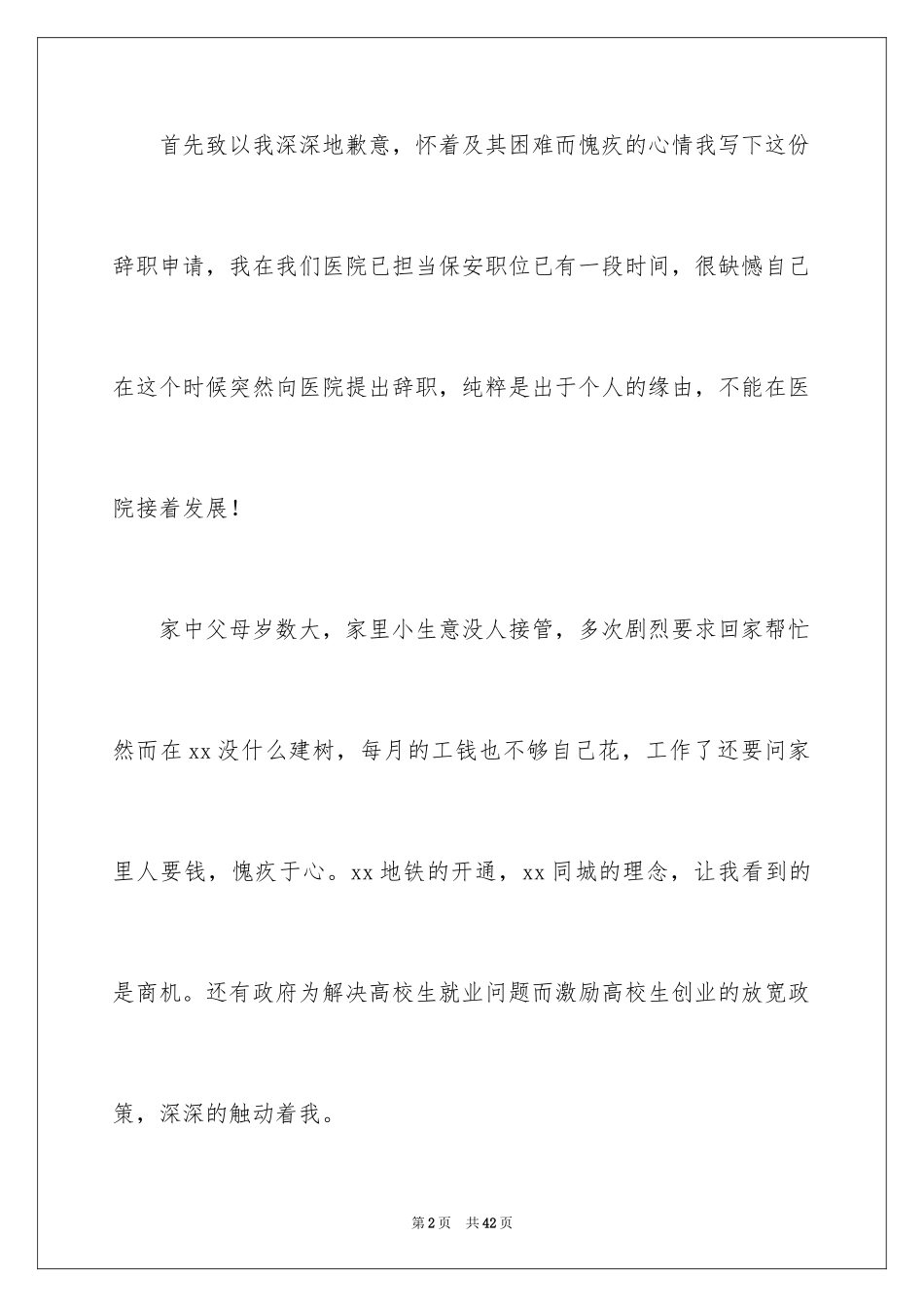 首先致以我深深地歉意，怀着及其困难而愧疚的心情我写下这份辞职申请，我在我们医院已担当保安职位已有一段时间，很缺憾自己在这个时候突然向医院提出辞职，纯粹是出于个人的缘由，不能在医院接着发展！

家中父母岁数大，家里小生意没人接管，多次剧烈要求回家帮忙然而在xx没什么建树，每月的工钱也不够自己花，工作了还要问家里人要钱，愧疚于心。xx地铁的开通，xx同城的理念，让我看到的是商机。还有政府为解决高校生就业问题而激励高校生创业的放宽政策，深深的触动着我。

第2页　共42页